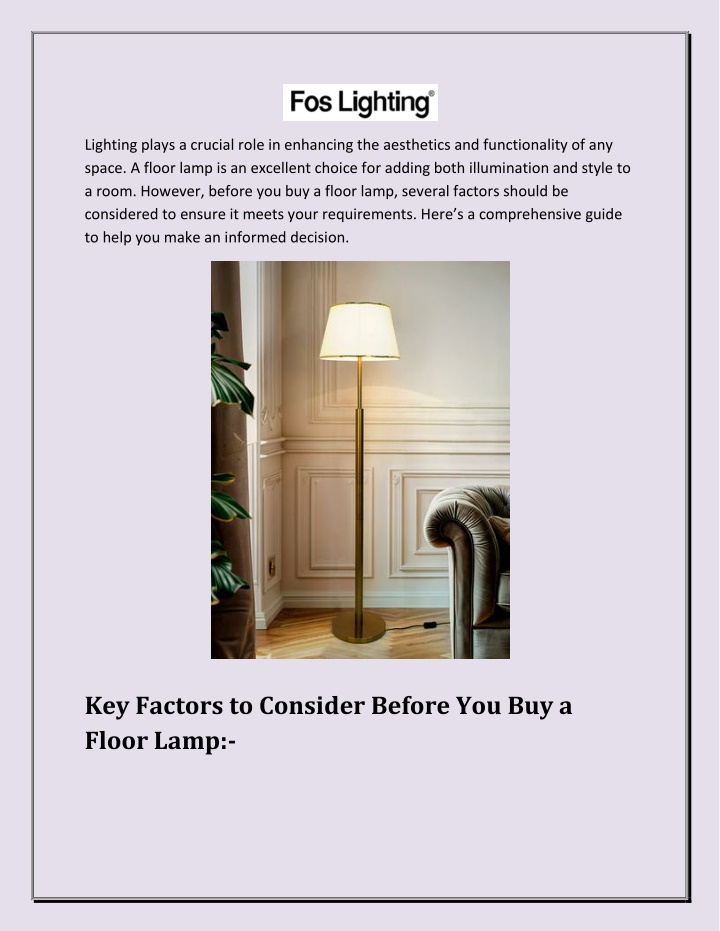 Fos Lighting®

Lighting plays a crucial role in enhancing the aesthetics and functionality of any space. A floor lamp is an excellent choice for adding both illumination and style to a room. However, before you buy a floor lamp, several factors should be considered to ensure it meets your requirements. Here's a comprehensive guide to help you make an informed decision.

Key Factors to Consider Before You Buy a Floor Lamp:-